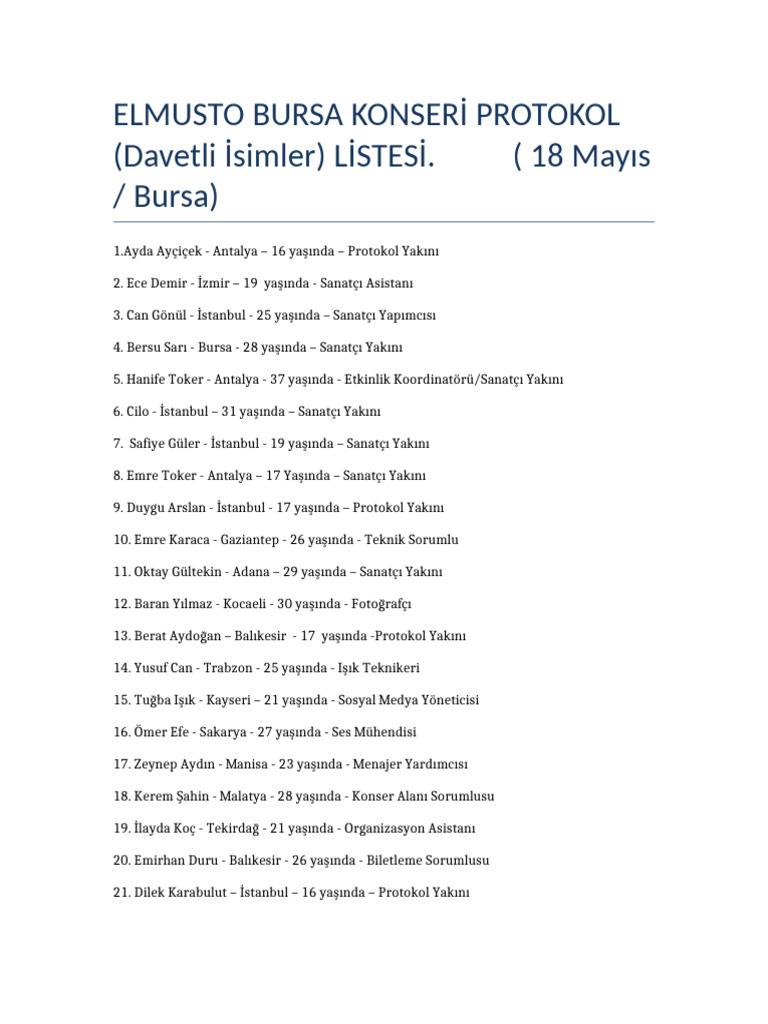 ELMUSTO BURSA KONSERİ PROTOKOL (Davetli İsimler) LİSTESİ. ( 18 Mayıs / Bursa)

1.Ayda Ayçiçek - Antalya – 16 yaşında – Protokol Yakını

2. Ece Demir - İzmir – 19 yaşında - Sanatçı Asistanı

3. Can Gönül - İstanbul - 25 yaşında – Sanatçı Yapımcısı

4. Bersu Sarı - Bursa - 28 yaşında – Sanatçı Yakını

5. Hanife Toker - Antalya - 37 yaşında - Etkinlik Koordinatörü/Sanatçı Yakını

6. Cilo - İstanbul – 31 yaşında – Sanatçı Yakını

7. Safiye Güler - İstanbul - 19 yaşında – Sanatçı Yakını

8. Emre Toker - Antalya – 17 Yaşında – Sanatçı Yakını

9. Duygu Arslan - İstanbul - 17 yaşında – Protokol Yakını

10. Emre Karaca - Gaziantep - 26 yaşında - Teknik Sorumlu

11. Oktay Gültekin - Adana – 29 yaşında – Sanatçı Yakını

12. Baran Yılmaz - Kocaeli - 30 yaşında - Fotoğrafçı

13. Berat Aydoğan – Balıkesir - 17 yaşında -Protokol Yakını

14. Yusuf Can - Trabzon - 25 yaşında - Işık Teknikeri

15. Tuğba Işık - Kayseri – 21 yaşında - Sosyal Medya Yöneticisi

16. Ömer Efe - Sakarya - 27 yaşında - Ses Mühendisi

17. Zeynep Aydın - Manisa - 23 yaşında - Menajer Yardımcısı

18. Kerem Şahin - Malatya - 28 yaşında - Konser Alanı Sorumlusu

19. İlayda Koç - Tekirdağ - 21 yaşında - Organizasyon Asistanı

20. Emirhan Duru - Balıkesir - 26 yaşında - Biletleme Sorumlusu

21. Dilek Karabulut – İstanbul – 16 yaşında – Protokol Yakını